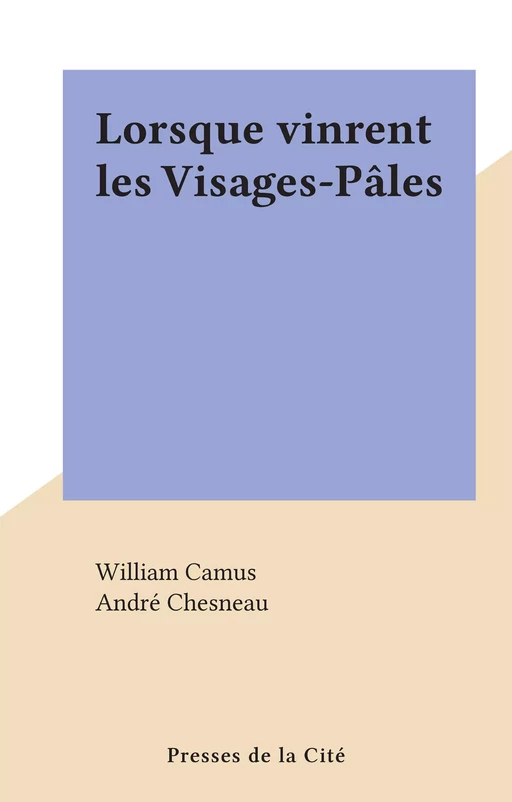 Lorsque vinrent les Visages-Pâles

William Camus
André Chesneau

Presses de la Cité